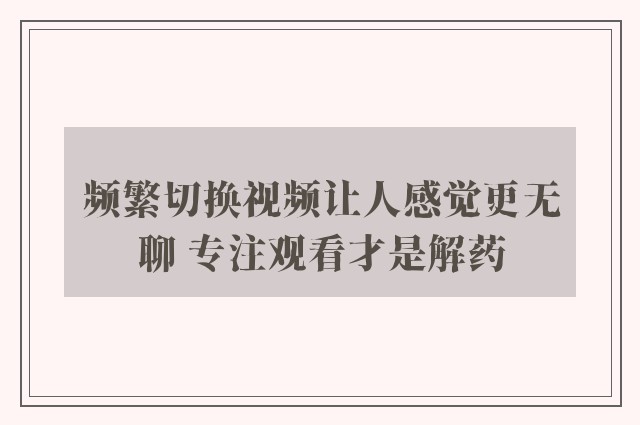 频繁切换视频让人感觉更无聊 专注观看才是解药